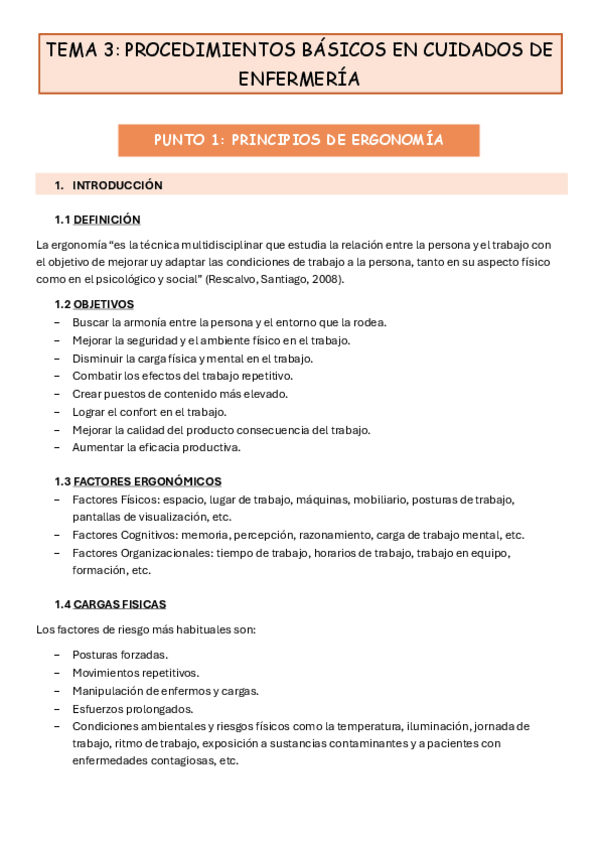 TEMA 3: PROCEDIMIENTOS BÁSICOS EN CUIDADOS DE ENFERMERÍA

PUNTO 1: PRINCIPIOS DE ERGONOMÍA

1. INTRODUCCIÓN

1.1 DEFINICIÓN

La ergonomía "es la técnica multidisciplinar que estudia la relación entre la persona y el trabajo con el objetivo de mejorar uy adaptar las condiciones de trabajo a la persona, tanto en su aspecto físico como en el psicológico y social" (Rescalvo, Santiago, 2008).

1.2 OBJETIVOS

– Buscar la armonía entre la persona y el entorno que la rodea.
– Mejorar la seguridad y el ambiente físico en el trabajo.
– Disminuir la carga física y mental en el trabajo.
– Combatir los efectos del trabajo repetitivo.
– Crear puestos de contenido más elevado.
– Lograr el confort en el trabajo.
– Mejorar la calidad del producto consecuencia del trabajo.
– Aumentar la eficacia productiva.

1.3 FACTORES ERGONÓMICOS

– Factores Físicos: espacio, lugar de trabajo, máquinas, mobiliario, posturas de trabajo, pantallas de visualización, etc.
– Factores Cognitivos: memoria, percepción, razonamiento, carga de trabajo mental, etc.
– Factores Organizacionales: tiempo de trabajo, horarios de trabajo, trabajo en equipo, formación, etc.

1.4 CARGAS FISICAS

Los factores de riesgo más habituales son:

– Posturas forzadas.
– Movimientos repetitivos.
– Manipulación de enfermos y cargas.
– Esfuerzos prolongados.
– Condiciones ambientales y riesgos físicos como la temperatura, iluminación, jornada de trabajo, ritmo de trabajo, exposición a sustancias contaminantes y a pacientes con enfermedades contagiosas, etc.